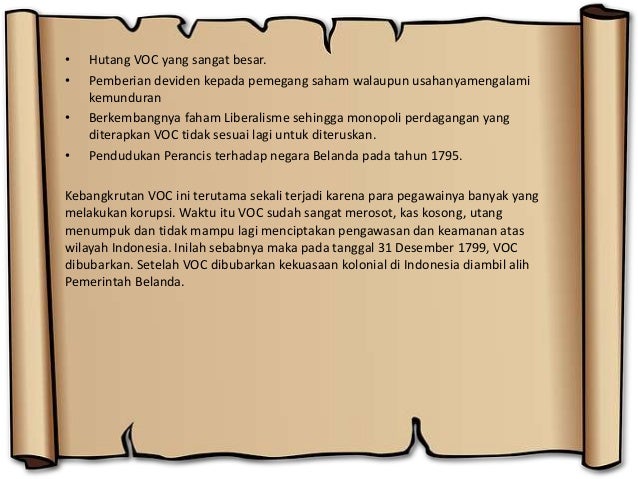 • Hutang VOC yang sangat besar.
• Pemberian deviden kepada pemegang saham walaupun usahanyamengalami kemunduran
• Berkembangnya faham Liberalisme sehingga monopoli perdagangan yang diterapkan VOC tidak sesuai lagi untuk diteruskan.
• Pendudukan Perancis terhadap negara Belanda pada tahun 1795.

Kebangkrutan VOC ini terutama sekali terjadi karena para pegawainya banyak yang melakukan korupsi. Waktu itu VOC sudah sangat merosot, kas kosong, utang menumpuk dan tidak mampu lagi menciptakan pengawasan dan keamanan atas wilayah Indonesia. Inilah sebabnya maka pada tanggal 31 Desember 1799, VOC dibubarkan. Setelah VOC dibubarkan kekuasaan kolonial di Indonesia diambil alih Pemerintah Belanda.